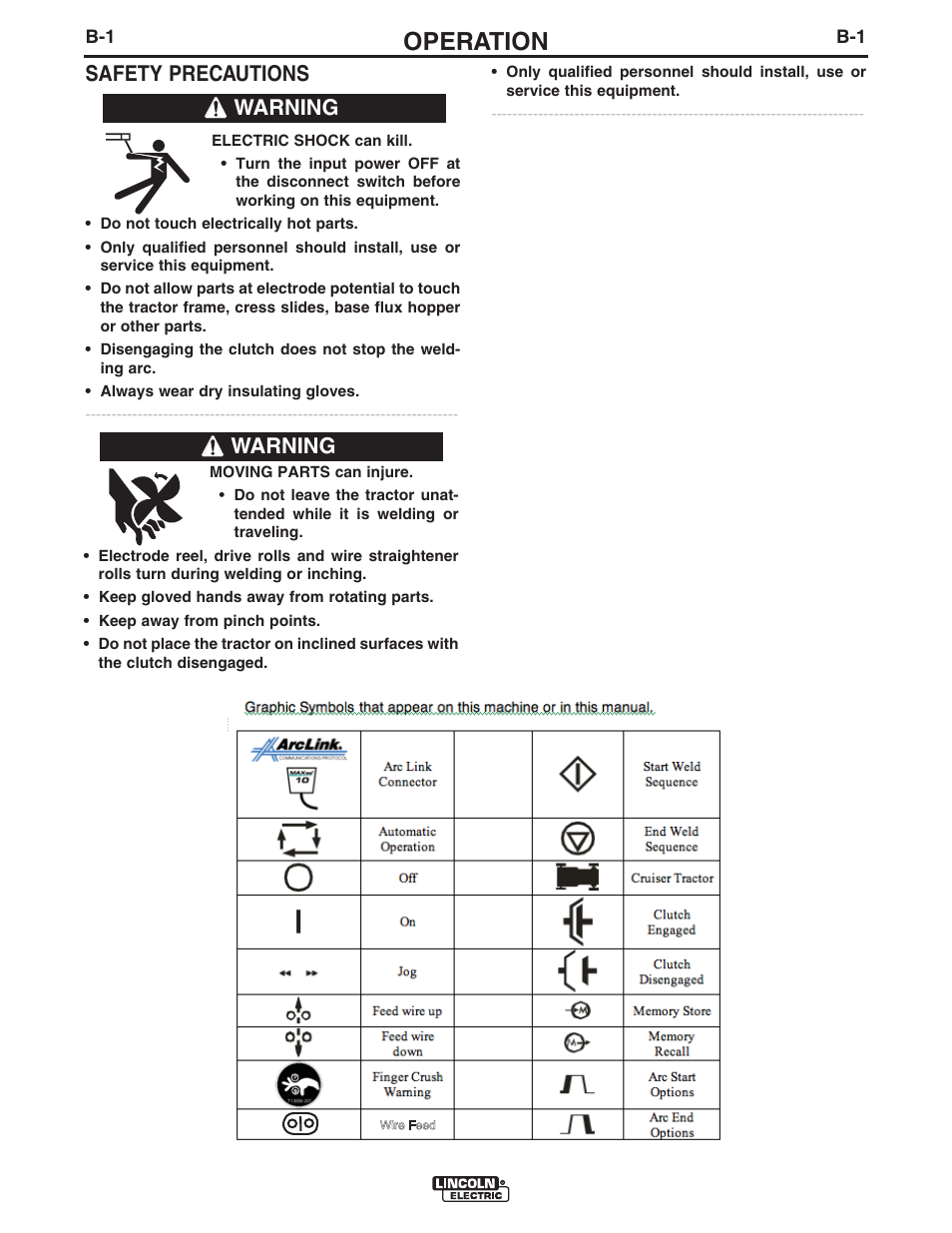 B-1 OPERATION B-1

SAFETY PRECAUTIONS

WARNING

ELECTRIC SHOCK can kill.

• Turn the input power OFF at the disconnect switch before working on this equipment.

• Do not touch electrically hot parts.

• Only qualified personnel should install, use or service this equipment.

• Do not allow parts at electrode potential to touch the tractor frame, cress slides, base flux hopper or other parts.

• Disengaging the clutch does not stop the welding arc.

• Always wear dry insulating gloves.

WARNING

MOVING PARTS can injure.

• Do not leave the tractor unattended while it is welding or traveling.

• Electrode reel, drive rolls and wire straightener rolls turn during welding or inching.

• Keep gloved hands away from rotating parts.

• Keep away from pinch points.

• Do not place the tractor on inclined surfaces with the clutch disengaged.

• Only qualified personnel should install, use or service this equipment.

Graphic Symbols that appear on this machine or in this manual.

| | | | | |
|---|---|---|---|---|
| ArcLink. COMMUNICATIONS PROTOCOL MAXsa 10 | Arc Link Connector | | | Start Weld Sequence |
| | Automatic Operation | | | End Weld Sequence |
| | Off | | | Cruiser Tractor |
| | On | | | Clutch Engaged |
| | Jog | | | Clutch Disengaged |
| | Feed wire up | | M | Memory Store |
| | Feed wire down | | M | Memory Recall |
| | Finger Crush Warning | | | Arc Start Options |
| | Wire Feed | | | Arc End Options |

LINCOLN ELECTRIC